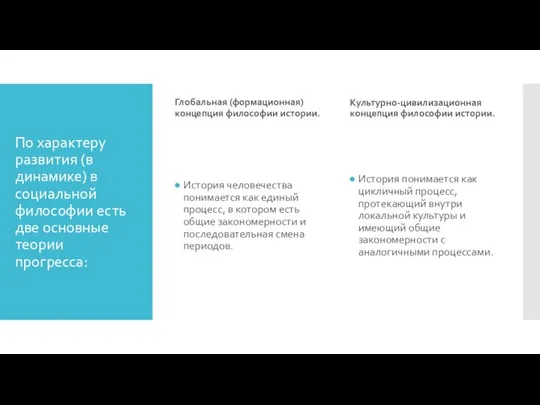 По характеру развития (в динамике) в социальной философии есть две основные теории прогресса:

Глобальная (формационная) концепция философии истории.

История человечества понимается как единый процесс, в котором есть общие закономерности и последовательная смена периодов.

Культурно-цивилизационная концепция философии истории.

История понимается как цикличный процесс, протекающий внутри локальной культуры и имеющий общие закономерности с аналогичными процессами.